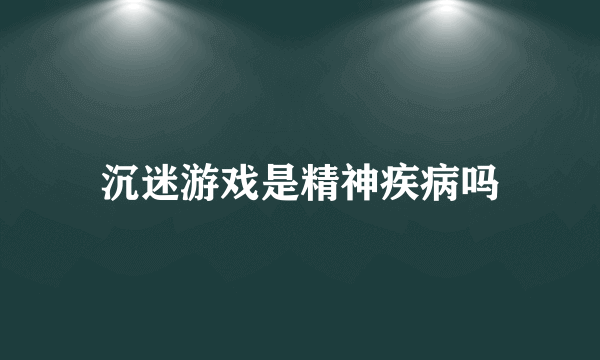 沉迷游戏是精神疾病吗